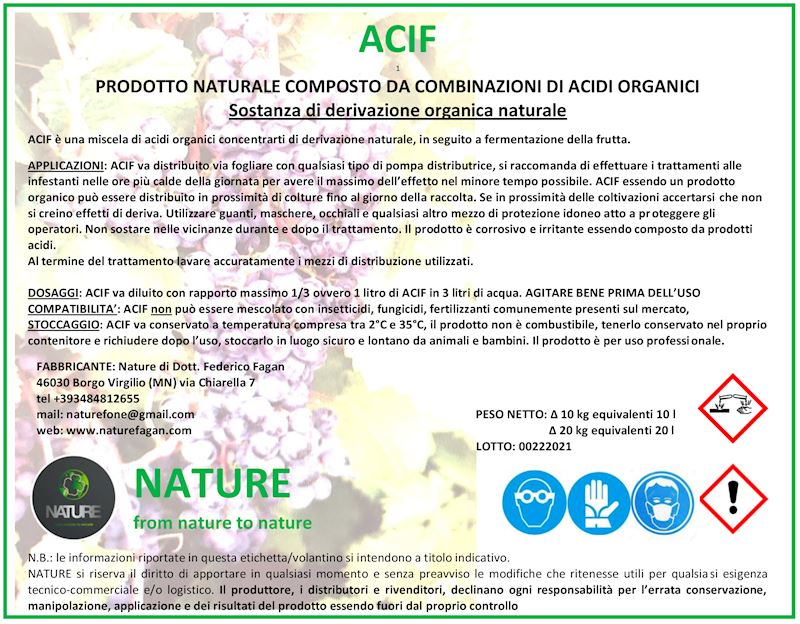 ACIF

1

PRODOTTO NATURALE COMPOSTO DA COMBINAZIONI DI ACIDI ORGANICI

Sostanza di derivazione organica naturale

ACIF è una miscela di acidi organici concentrarti di derivazione naturale, in seguito a fermentazione della frutta.

APPLICAZIONI: ACIF va distribuito via fogliare con qualsiasi tipo di pompa distributrice, si raccomanda di effettuare i trattamenti alle infestanti nelle ore più calde della giornata per avere il massimo dell'effetto nel minore tempo possibile. ACIF essendo un prodotto organico può essere distribuito in prossimità di colture fino al giorno della raccolta. Se in prossimità delle coltivazioni accertarsi che non si creino effetti di deriva. Utilizzare guanti, maschere, occhiali e qualsiasi altro mezzo di protezione idoneo atto a proteggere gli operatori. Non sostare nelle vicinanze durante e dopo il trattamento. Il prodotto è corrosivo e irritante essendo composto da prodotti acidi.
Al termine del trattamento lavare accuratamente i mezzi di distribuzione utilizzati.

DOSAGGI: ACIF va diluito con rapporto massimo 1/3 ovvero 1 litro di ACIF in 3 litri di acqua. AGITARE BENE PRIMA DELL'USO
COMPATIBILITA': ACIF non può essere mescolato con insetticidi, fungicidi, fertilizzanti comunemente presenti sul mercato,
STOCCAGGIO: ACIF va conservato a temperatura compresa tra 2°C e 35°C, il prodotto non è combustibile, tenerlo conservato nel proprio contenitore e richiudere dopo l'uso, stoccarlo in luogo sicuro e lontano da animali e bambini. Il prodotto è per uso professionale.

FABBRICANTE: Nature di Dott. Federico Fagan
46030 Borgo Virgilio (MN) via Chiarella 7
tel +393484812655
mail: naturefone@gmail.com
web: www.naturefagan.com

PESO NETTO: Δ 10 kg equivalenti 10 l
Δ 20 kg equivalenti 20 l
LOTTO: 00222021

NATURE

NATURE
from nature to nature

N.B.: le informazioni riportate in questa etichetta/volantino si intendono a titolo indicativo.
NATURE si riserva il diritto di apportare in qualsiasi momento e senza preavviso le modifiche che ritenesse utili per qualsiasi esigenza tecnico-commerciale e/o logistico. Il produttore, i distributori e rivenditori, declinano ogni responsabilità per l'errata conservazione, manipolazione, applicazione e dei risultati del prodotto essendo fuori dal proprio controllo